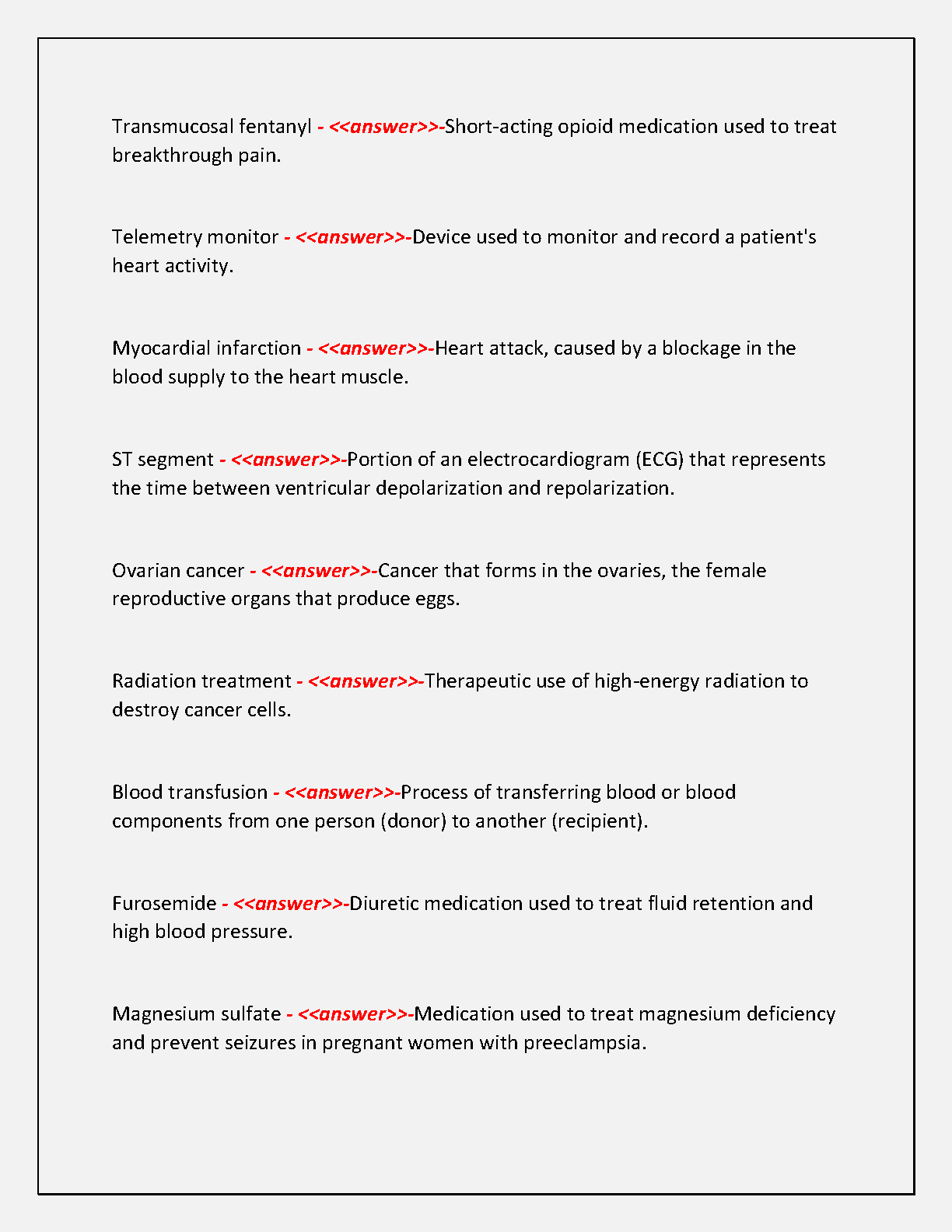 Transmucosal fentanyl - <<answer>>-Short-acting opioid medication used to treat breakthrough pain.

Telemetry monitor - <<answer>>-Device used to monitor and record a patient's heart activity.

Myocardial infarction - <<answer>>-Heart attack, caused by a blockage in the blood supply to the heart muscle.

ST segment - <<answer>>-Portion of an electrocardiogram (ECG) that represents the time between ventricular depolarization and repolarization.

Ovarian cancer - <<answer>>-Cancer that forms in the ovaries, the female reproductive organs that produce eggs.

Radiation treatment - <<answer>>-Therapeutic use of high-energy radiation to destroy cancer cells.

Blood transfusion - <<answer>>-Process of transferring blood or blood components from one person (donor) to another (recipient).

Furosemide - <<answer>>-Diuretic medication used to treat fluid retention and high blood pressure.

Magnesium sulfate - <<answer>>-Medication used to treat magnesium deficiency and prevent seizures in pregnant women with preeclampsia.